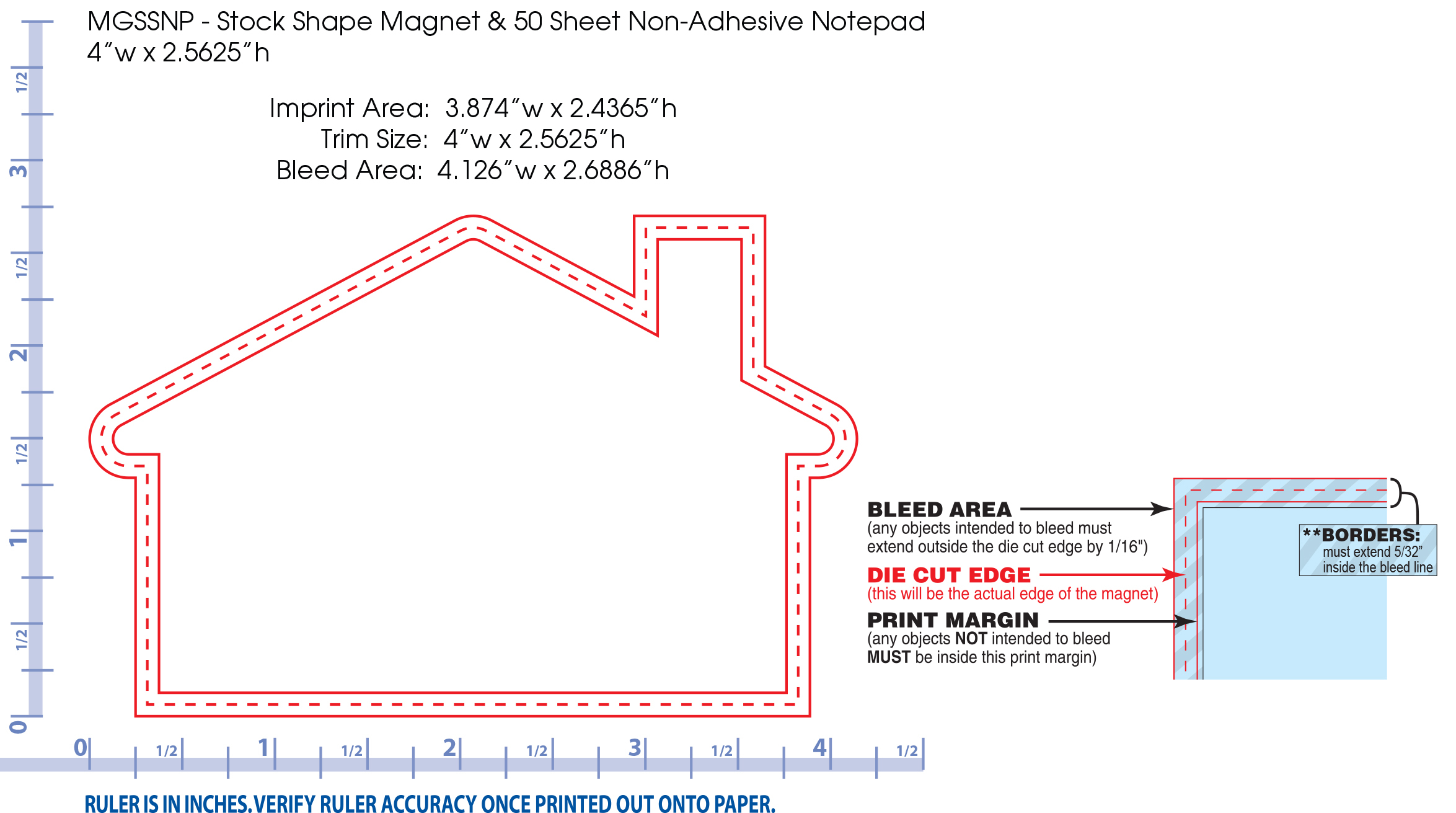 MGSSNP - Stock Shape Magnet & 50 Sheet Non-Adhesive Notepad
4"w x 2.5625"h

Imprint Area: 3.874"w x 2.4365"h
Trim Size: 4"w x 2.5625"h
Bleed Area: 4.126"w x 2.6886"h

1/2
3
1/2
2
1/2
1
1/2
0

BLEED AREA
(any objects intended to bleed must extend outside the die cut edge by 1/16")

DIE CUT EDGE
(this will be the actual edge of the magnet)

PRINT MARGIN
(any objects NOT intended to bleed MUST be inside this print margin)

**BORDERS:
must extend 5/32" inside the bleed line

0 1/2 1 1/2 2 1/2 3 1/2 4 1/2

RULER IS IN INCHES. VERIFY RULER ACCURACY ONCE PRINTED OUT ONTO PAPER.